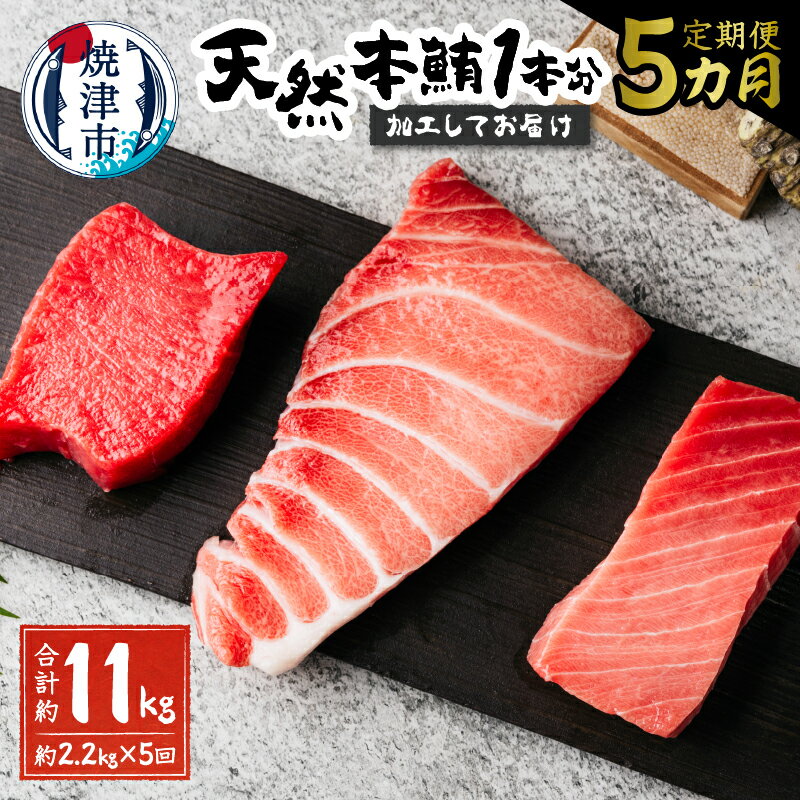 焼津市

天然本鮪1本分

加工してお届け

定期便
5カ月

合計約11kg
約2.2kg×5回